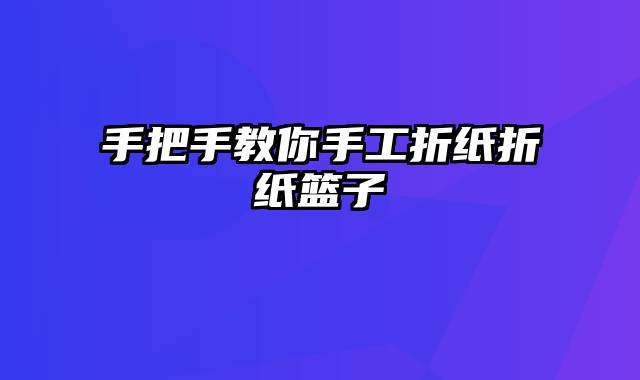 手把手教你手工折纸折纸篮子